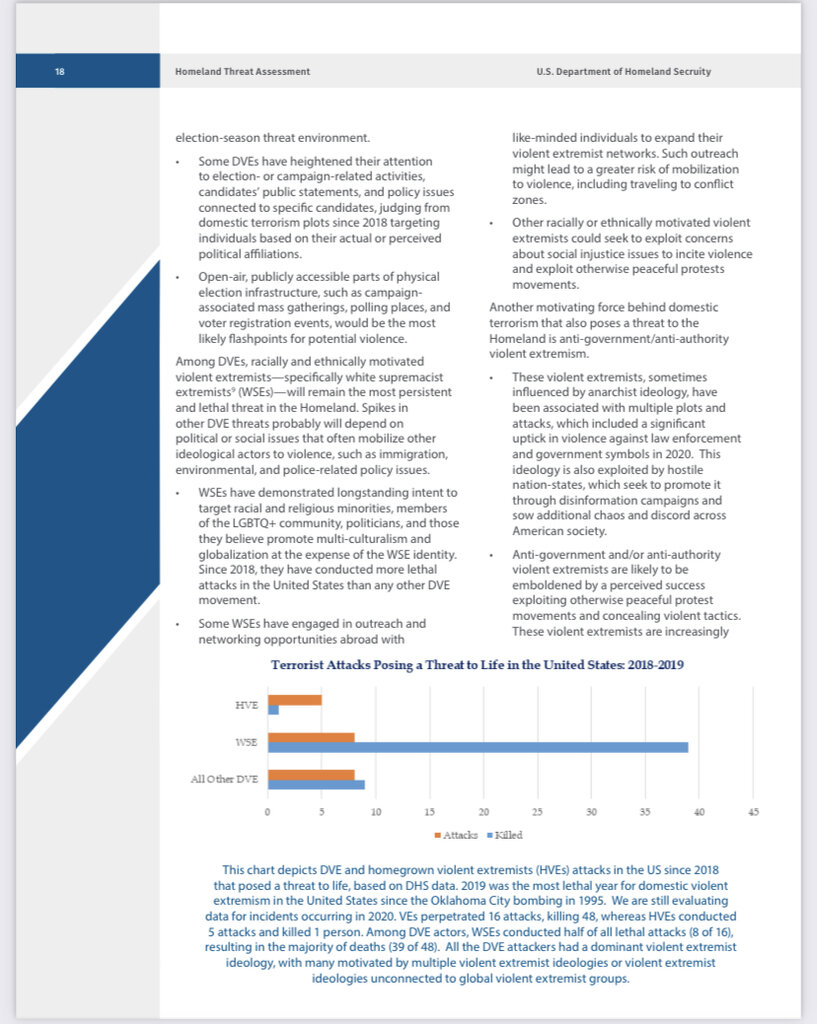 18 Homeland Threat Assessment U.S. Department of Homeland Secruity

election-season threat environment.

• Some DVEs have heightened their attention to election- or campaign-related activities, candidates' public statements, and policy issues connected to specific candidates, judging from domestic terrorism plots since 2018 targeting individuals based on their actual or perceived political affiliations.

• Open-air, publicly accessible parts of physical election infrastructure, such as campaign-associated mass gatherings, polling places, and voter registration events, would be the most likely flashpoints for potential violence.

Among DVEs, racially and ethnically motivated violent extremists—specifically white supremacist extremists$^{9}$ (WSEs)—will remain the most persistent and lethal threat in the Homeland. Spikes in other DVE threats probably will depend on political or social issues that often mobilize other ideological actors to violence, such as immigration, environmental, and police-related policy issues.

• WSEs have demonstrated longstanding intent to target racial and religious minorities, members of the LGBTQ+ community, politicians, and those they believe promote multi-culturalism and globalization at the expense of the WSE identity. Since 2018, they have conducted more lethal attacks in the United States than any other DVE movement.

• Some WSEs have engaged in outreach and networking opportunities abroad with like-minded individuals to expand their violent extremist networks. Such outreach might lead to a greater risk of mobilization to violence, including traveling to conflict zones.

• Other racially or ethnically motivated violent extremists could seek to exploit concerns about social injustice issues to incite violence and exploit otherwise peaceful protests movements.

Another motivating force behind domestic terrorism that also poses a threat to the Homeland is anti-government/anti-authority violent extremism.

• These violent extremists, sometimes influenced by anarchist ideology, have been associated with multiple plots and attacks, which included a significant uptick in violence against law enforcement and government symbols in 2020. This ideology is also exploited by hostile nation-states, which seek to promote it through disinformation campaigns and sow additional chaos and discord across American society.

• Anti-government and/or anti-authority violent extremists are likely to be emboldened by a perceived success exploiting otherwise peaceful protest movements and concealing violent tactics. These violent extremists are increasingly

Terrorist Attacks Posing a Threat to Life in the United States: 2018-2019

HVE
WSE
All Other DVE

0 5 10 15 20 25 30 35 40 45

Attacks Killed

This chart depicts DVE and homegrown violent extremists (HVEs) attacks in the US since 2018 that posed a threat to life, based on DHS data. 2019 was the most lethal year for domestic violent extremism in the United States since the Oklahoma City bombing in 1995. We are still evaluating data for incidents occurring in 2020. VEs perpetrated 16 attacks, killing 48, whereas HVEs conducted 5 attacks and killed 1 person. Among DVE actors, WSEs conducted half of all lethal attacks (8 of 16), resulting in the majority of deaths (39 of 48). All the DVE attackers had a dominant violent extremist ideology, with many motivated by multiple violent extremist ideologies or violent extremist ideologies unconnected to global violent extremist groups.